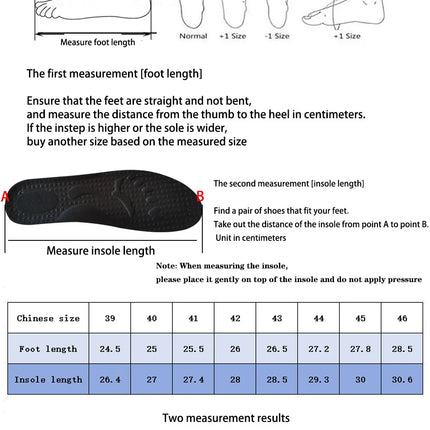 Measure foot length

Normal +1 Size -1 Size +1 Size

The first measurement [foot length]

Ensure that the feet are straight and not bent, and measure the distance from the thumb to the heel in centimeters. If the instep is higher or the sole is wider, buy another size based on the measured size

A B

Measure insole length

The second measurement [insole length]

Find a pair of shoes that fit your feet. Take out the distance of the insole from point A to point B. Unit in centimeters

Note: When measuring the insole,
please place it gently on top of the insole and do not apply pressure

| Chinese size | 39 | 40 | 41 | 42 | 43 | 44 | 45 | 46 |
|---|---|---|---|---|---|---|---|---|
| Foot length | 24.5 | 25 | 25.5 | 26 | 26.5 | 27.2 | 27.8 | 28.5 |
| Insole length | 26.4 | 27 | 27.4 | 28 | 28.5 | 29.3 | 30 | 30.6 |

Two measurement results